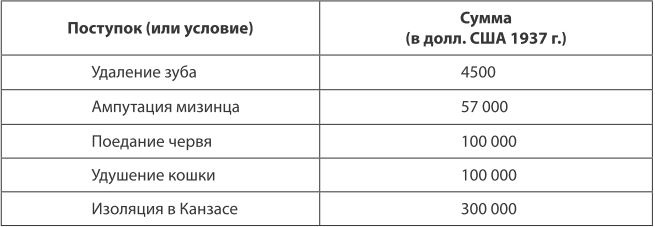 | Поступок (или условие) | Сумма (в долл. США 1937 г.) |
|---|---|
| Удаление зуба | 4500 |
| Ампутация мизинца | 57 000 |
| Поедание червя | 100 000 |
| Удушение кошки | 100 000 |
| Изоляция в Канзасе | 300 000 |